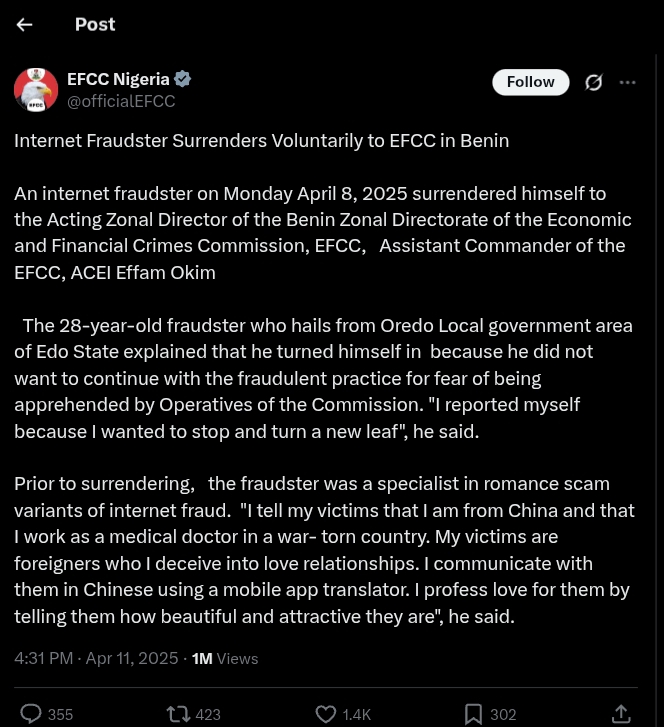 Post

EFCC Nigeria
@officialEFCC

Follow

Internet Fraudster Surrenders Voluntarily to EFCC in Benin

An internet fraudster on Monday April 8, 2025 surrendered himself to the Acting Zonal Director of the Benin Zonal Directorate of the Economic and Financial Crimes Commission, EFCC, Assistant Commander of the EFCC, ACEI Effam Okim

The 28-year-old fraudster who hails from Oredo Local government area of Edo State explained that he turned himself in because he did not want to continue with the fraudulent practice for fear of being apprehended by Operatives of the Commission. "I reported myself because I wanted to stop and turn a new leaf", he said.

Prior to surrendering, the fraudster was a specialist in romance scam variants of internet fraud. "I tell my victims that I am from China and that I work as a medical doctor in a war- torn country. My victims are foreigners who I deceive into love relationships. I communicate with them in Chinese using a mobile app translator. I profess love for them by telling them how beautiful and attractive they are", he said.

4:31 PM · Apr 11, 2025 · 1M Views

355 423 1.4K 302